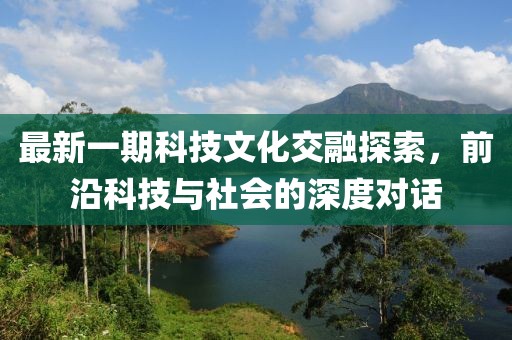 最新一期科技文化交融探索，前沿科技与社会的深度对话